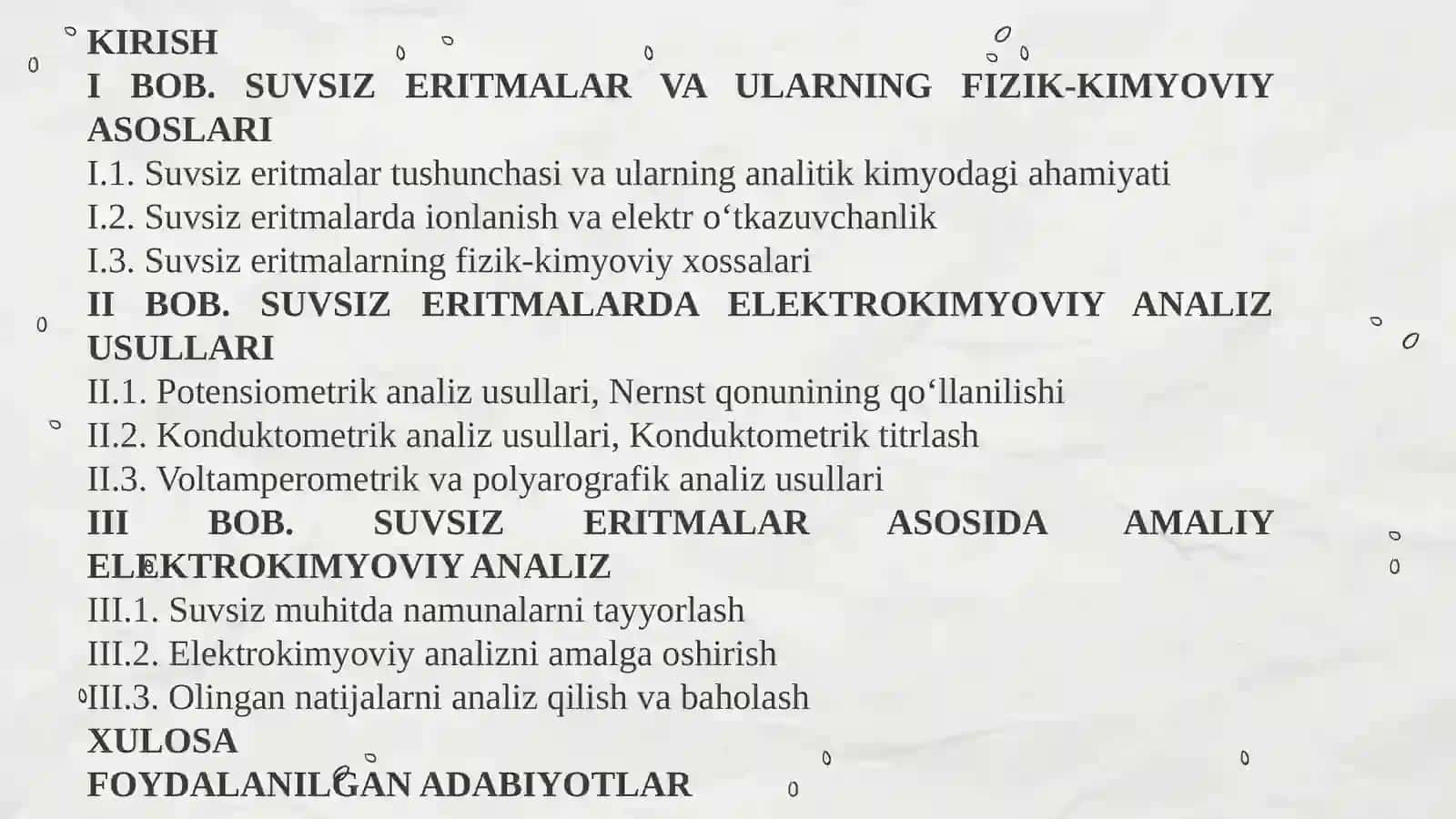 KIRISH

I BOB. SUVSIZ ERITMALAR VA ULARNING FIZIK-KIMYOVIY ASOSLARI

I.1. Suvsiz eritmalar tushunchasi va ularning analitik kimyodagi ahamiyati

I.2. Suvsiz eritmalarda ionlanish va elektr o‘tkazuvchanlik

I.3. Suvsiz eritmalarning fizik-kimyoviy xossalari

II BOB. SUVSIZ ERITMALARDA ELEKTROKIMYOVIY ANALIZ USULLARI

II.1. Potensiometrik analiz usullari, Nernst qonunining qo‘llanilishi

II.2. Konduktometrik analiz usullari, Konduktometrik titrlash

II.3. Voltamperometrik va polyarografik analiz usullari

III BOB. SUVSIZ ERITMALAR ASOSIDA AMALIY ELEKTROKIMYOVIY ANALIZ

III.1. Suvsiz muhitda namunalarni tayyorlash

III.2. Elektrokimyoviy analizni amalga oshirish

III.3. Olingan natijalarni analiz qilish va baholash

XULOSA

FOYDALANILGAN ADABIYOTLAR